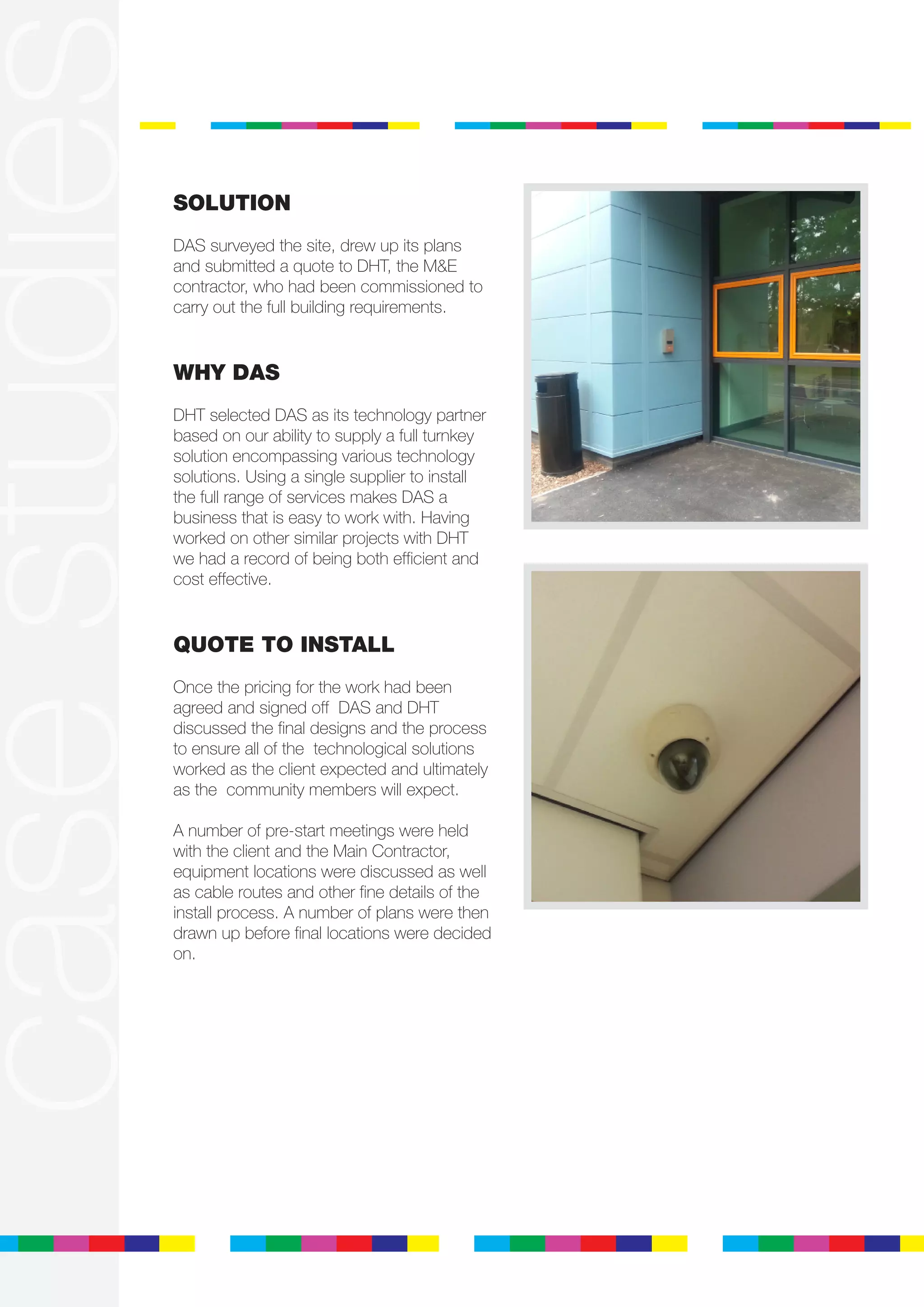 case studies

SOLUTION

DAS surveyed the site, drew up its plans and submitted a quote to DHT, the M&E contractor, who had been commissioned to carry out the full building requirements.

WHY DAS

DHT selected DAS as its technology partner based on our ability to supply a full turnkey solution encompassing various technology solutions. Using a single supplier to install the full range of services makes DAS a business that is easy to work with. Having worked on other similar projects with DHT we had a record of being both efficient and cost effective.

QUOTE TO INSTALL

Once the pricing for the work had been agreed and signed off DAS and DHT discussed the final designs and the process to ensure all of the technological solutions worked as the client expected and ultimately as the community members will expect.

A number of pre-start meetings were held with the client and the Main Contractor, equipment locations were discussed as well as cable routes and other fine details of the install process. A number of plans were then drawn up before final locations were decided on.